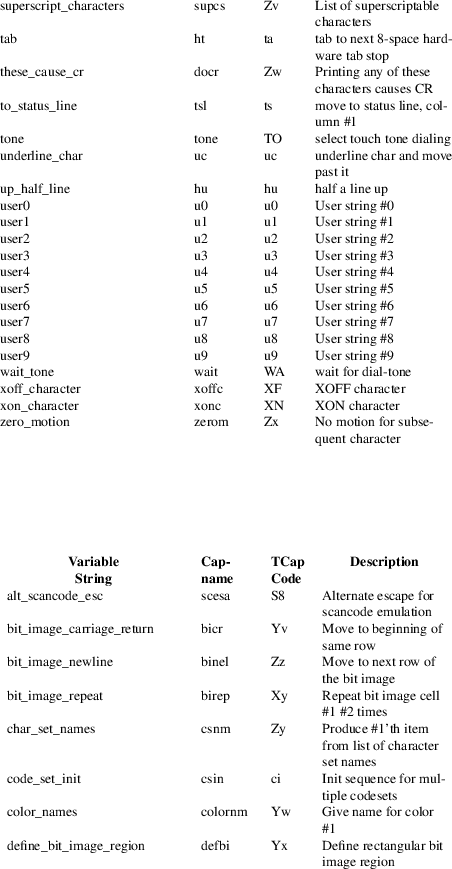 | | | | |
|---|---|---|---|
| superscript_characters | supcs | Zv | List of superscriptable characters |
| tab | ht | ta | tab to next 8-space hardware tab stop |
| these_cause_cr | docr | Zw | Printing any of these characters causes CR |
| to_status_line | tsl | ts | move to status line, column #1 |
| tone | tone | TO | select touch tone dialing |
| underline_char | uc | uc | underline char and move past it |
| up_half_line | hu | hu | half a line up |
| user0 | u0 | u0 | User string #0 |
| user1 | u1 | u1 | User string #1 |
| user2 | u2 | u2 | User string #2 |
| user3 | u3 | u3 | User string #3 |
| user4 | u4 | u4 | User string #4 |
| user5 | u5 | u5 | User string #5 |
| user6 | u6 | u6 | User string #6 |
| user7 | u7 | u7 | User string #7 |
| user8 | u8 | u8 | User string #8 |
| user9 | u9 | u9 | User string #9 |
| wait_tone | wait | WA | wait for dial-tone |
| xoff_character | xoffc | XF | XOFF character |
| xon_character | xonc | XN | XON character |
| zero_motion | zerom | Zx | No motion for subsequent character |

| Variable String | Cap-name | TCap Code | Description |
|---|---|---|---|
| alt_scancode_esc | scesa | S8 | Alternate escape for scancode emulation |
| bit_image_carriage_return | bicr | Yv | Move to beginning of same row |
| bit_image_newline | binel | Zz | Move to next row of the bit image |
| bit_image_repeat | birep | Xy | Repeat bit image cell #1 #2 times |
| char_set_names | csnm | Zy | Produce #1'th item from list of character set names |
| code_set_init | csin | ci | Init sequence for multiple codesets |
| color_names | colornm | Yw | Give name for color #1 |
| define_bit_image_region | defbi | Yx | Define rectangular bit image region |